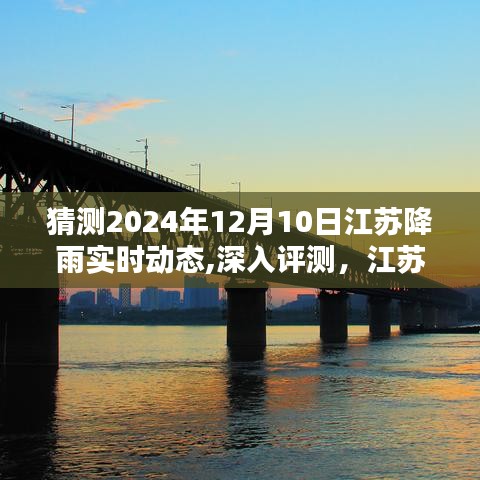 猜测2024年12月10日江苏降雨实时动态,深入评测，江苏